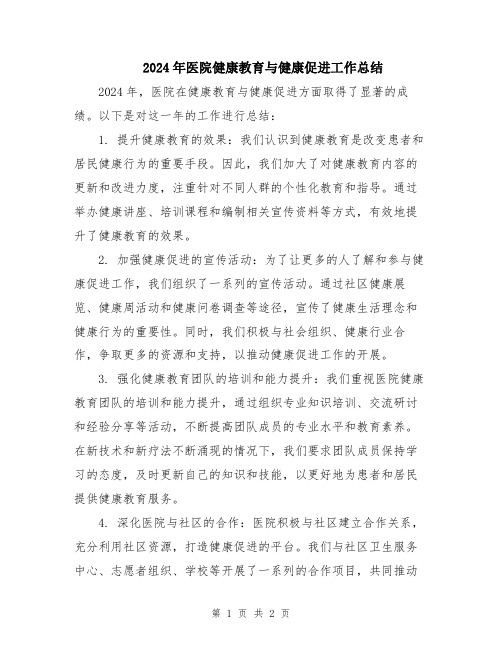 2024年医院健康教育与健康促进工作总结

2024年，医院在健康教育与健康促进方面取得了显著的成绩。以下是对这一年的工作进行总结：

1. 提升健康教育的效果：我们认识到健康教育是改变患者和居民健康行为的重要手段。因此，我们加大了对健康教育内容的更新和改进力度，注重针对不同人群的个性化教育和指导。通过举办健康讲座、培训课程和编制相关宣传资料等方式，有效地提升了健康教育的效果。

2. 加强健康促进的宣传活动：为了让更多的人了解和参与健康促进工作，我们组织了一系列的宣传活动。通过社区健康展览、健康周活动和健康问卷调查等途径，宣传了健康生活理念和健康行为的重要性。同时，我们积极与社会组织、健康行业合作，争取更多的资源和支持，以推动健康促进工作的开展。

3. 强化健康教育团队的培训和能力提升：我们重视医院健康教育团队的培训和能力提升，通过组织专业知识培训、交流研讨和经验分享等活动，不断提高团队成员的专业水平和教育素养。在新技术和新疗法不断涌现的情况下，我们要求团队成员保持学习的态度，及时更新自己的知识和技能，以更好地为患者和居民提供健康教育服务。

4. 深化医院与社区的合作：医院积极与社区建立合作关系，充分利用社区资源，打造健康促进的平台。我们与社区卫生服务中心、志愿者组织、学校等开展了一系列的合作项目，共同推动

第 1 页 共 2 页